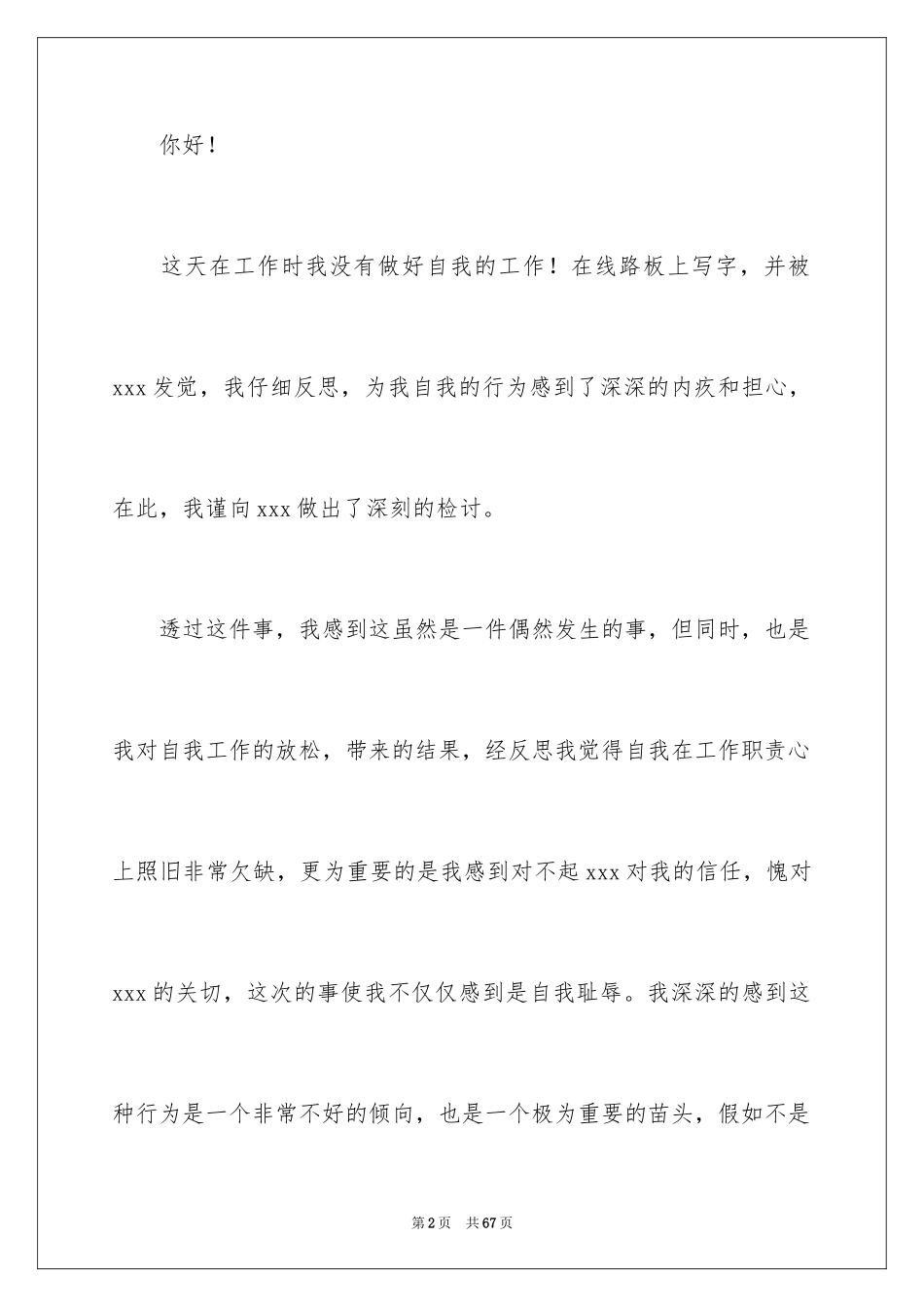 你好！

这天在工作时我没有做好自我的工作！在线路板上写字，并被xxx发觉，我仔细反思，为我自我的行为感到了深深的内疚和担心，在此，我谨向xxx做出了深刻的检讨。

透过这件事，我感到这虽然是一件偶然发生的事，但同时，也是我对自我工作的放松，带来的结果，经反思我觉得自我在工作职责心上照旧非常欠缺，更为重要的是我感到对不起xxx对我的信任，愧对xxx的关切，这次的事使我不仅仅感到是自我耻辱。我深深的感到这种行为是一个非常不好的倾向，也是一个极为重要的苗头，假如不是

第2页　共67页